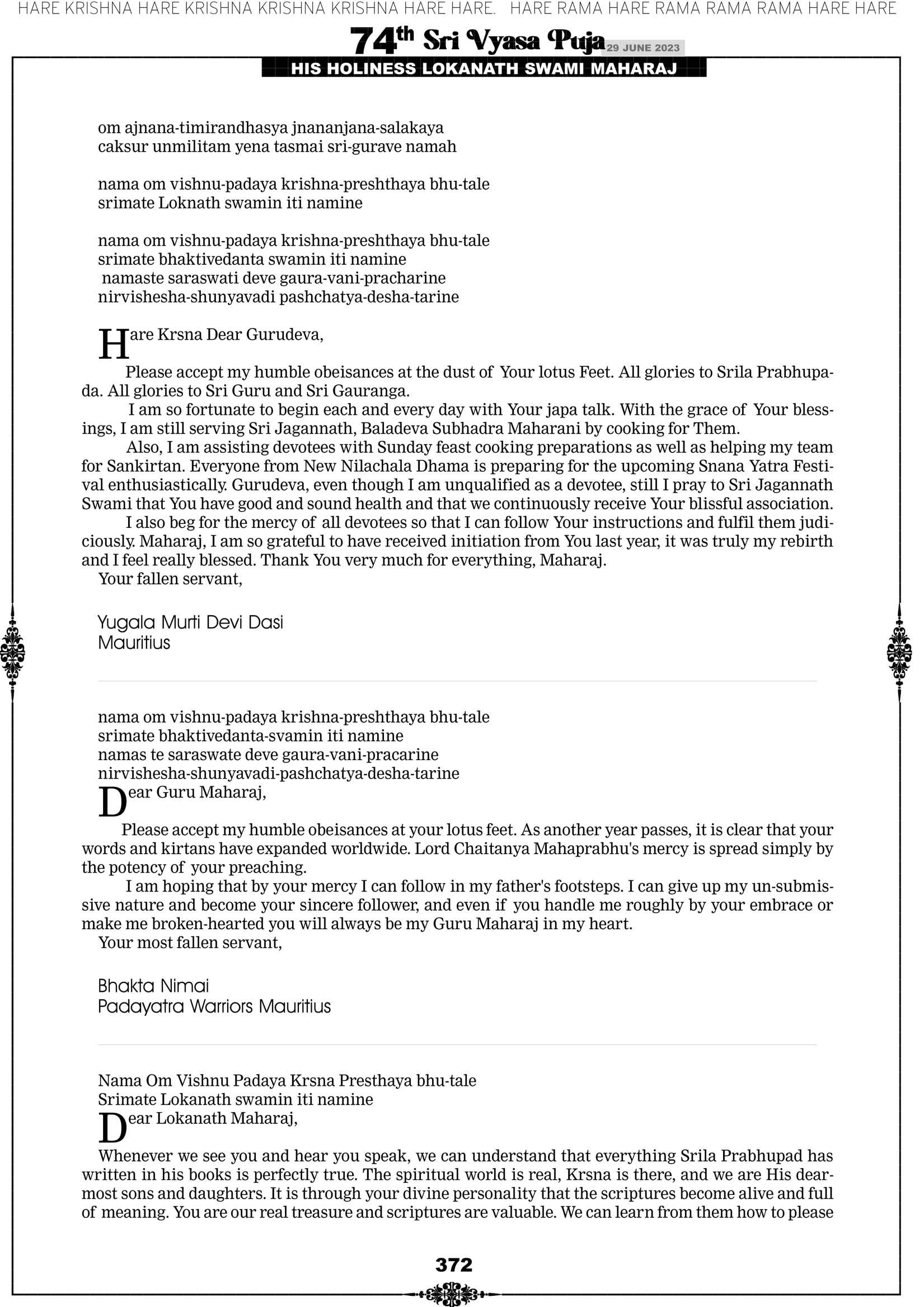 HARE KRISHNA HARE KRISHNA KRISHNA KRISHNA HARE HARE. HARE RAMA HARE RAMA RAMA RAMA HARE HARE

74th Sri Vyasa Puja 29 JUNE 2023

HIS HOLINESS LOKANATH SWAMI MAHARAJ

om ajnana-timirandhasya jnananjana-salakaya
caksur unmilitam yena tasmai sri-gurave namah

nama om vishnu-padaya krishna-preshthaya bhu-tale
srimate Loknath swamin iti namine

nama om vishnu-padaya krishna-preshthaya bhu-tale
srimate bhaktivedanta swamin iti namine
namaste saraswati deve gaura-vani-pracharine
nirvishesha-shunyavadi pashchatya-desha-tarine

Hare Krsna Dear Gurudeva,

Please accept my humble obeisances at the dust of Your lotus Feet. All glories to Srila Prabhupada. All glories to Sri Guru and Sri Gauranga.

I am so fortunate to begin each and every day with Your japa talk. With the grace of Your blessings, I am still serving Sri Jagannath, Baladeva Subhadra Maharani by cooking for Them.

Also, I am assisting devotees with Sunday feast cooking preparations as well as helping my team for Sankirtan. Everyone from New Nilachala Dhama is preparing for the upcoming Snana Yatra Festival enthusiastically. Gurudeva, even though I am unqualified as a devotee, still I pray to Sri Jagannath Swami that You have good and sound health and that we continuously receive Your blissful association.

I also beg for the mercy of all devotees so that I can follow Your instructions and fulfil them judiciously. Maharaj, I am so grateful to have received initiation from You last year, it was truly my rebirth and I feel really blessed. Thank You very much for everything, Maharaj.

Your fallen servant,

Yugala Murti Devi Dasi
Mauritius

nama om vishnu-padaya krishna-preshthaya bhu-tale
srimate bhaktivedanta-svamin iti namine
namas te saraswate deve gaura-vani-pracarine
nirvishesha-shunyavadi-pashchatya-desha-tarine

Dear Guru Maharaj,

Please accept my humble obeisances at your lotus feet. As another year passes, it is clear that your words and kirtans have expanded worldwide. Lord Chaitanya Mahaprabhu's mercy is spread simply by the potency of your preaching.

I am hoping that by your mercy I can follow in my father's footsteps. I can give up my un-submissive nature and become your sincere follower, and even if you handle me roughly by your embrace or make me broken-hearted you will always be my Guru Maharaj in my heart.

Your most fallen servant,

Bhakta Nimai
Padayatra Warriors Mauritius

Nama Om Vishnu Padaya Krsna Presthaya bhu-tale
Srimate Lokanath swamin iti namine

Dear Lokanath Maharaj,

Whenever we see you and hear you speak, we can understand that everything Srila Prabhupad has written in his books is perfectly true. The spiritual world is real, Krsna is there, and we are His dearmost sons and daughters. It is through your divine personality that the scriptures become alive and full of meaning. You are our real treasure and scriptures are valuable. We can learn from them how to please

372